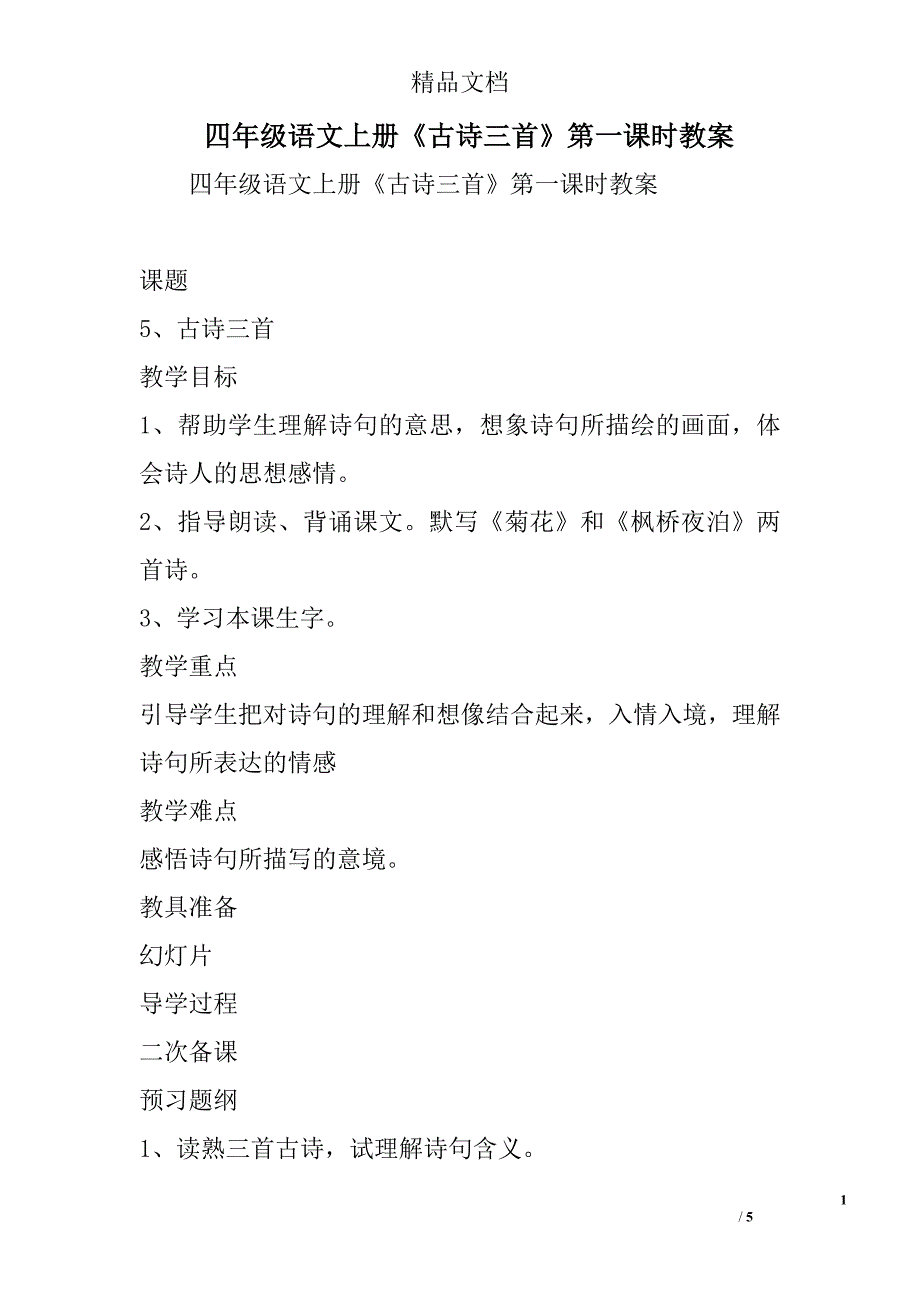 精品文档

四年级语文上册《古诗三首》第一课时教案

四年级语文上册《古诗三首》第一课时教案

课题

5、古诗三首

教学目标

1、帮助学生理解诗句的意思，想象诗句所描绘的画面，体会诗人的思想感情。

2、指导朗读、背诵课文。默写《菊花》和《枫桥夜泊》两首诗。

3、学习本课生字。

教学重点

引导学生把对诗句的理解和想像结合起来，入情入境，理解诗句所表达的情感

教学难点

感悟诗句所描写的意境。

教具准备

幻灯片

导学过程

二次备课

预习题纲

1、读熟三首古诗，试理解诗句含义。

1

/ 5